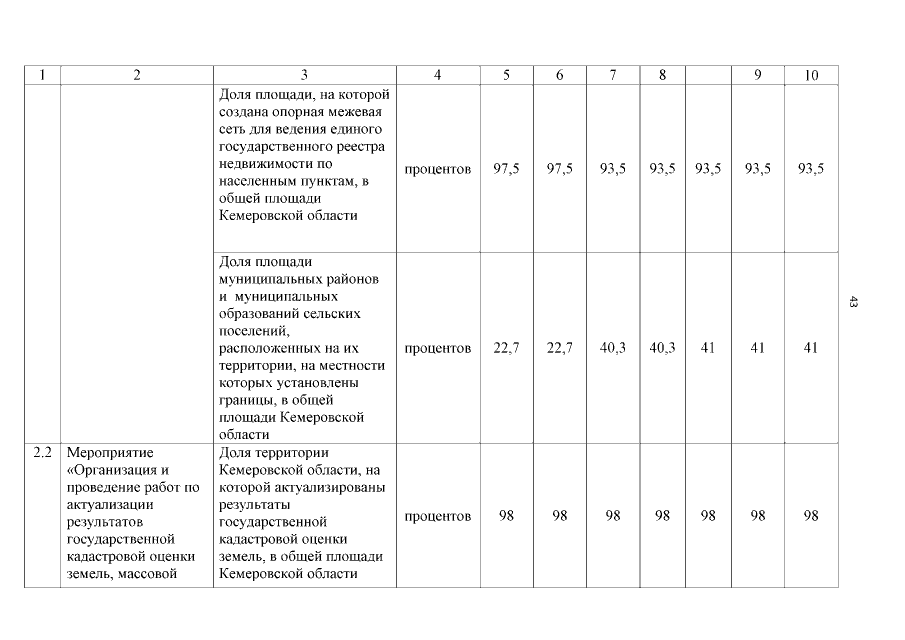 | 1 | 2 | 3 | 4 | 5 | 6 | 7 | 8 |  | 9 | 10 |
|---|---|---|---|---|---|---|---|---|---|---|
|  |  | Доля площади, на которой создана опорная межевая сеть для ведения единого государственного реестра недвижимости по населенным пунктам, в общей площади Кемеровской области | процентов | 97,5 | 97,5 | 93,5 | 93,5 | 93,5 | 93,5 | 93,5 |
|  |  | Доля площади муниципальных районов и муниципальных образований сельских поселений, расположенных на их территории, на местности которых установлены границы, в общей площади Кемеровской области | процентов | 22,7 | 22,7 | 40,3 | 40,3 | 41 | 41 | 41 |
| 2.2 | Мероприятие «Организация и проведение работ по актуализации результатов государственной кадастровой оценки земель, массовой | Доля территории Кемеровской области, на которой актуализированы результаты государственной кадастровой оценки земель, в общей площади Кемеровской области | процентов | 98 | 98 | 98 | 98 | 98 | 98 | 98 |

43